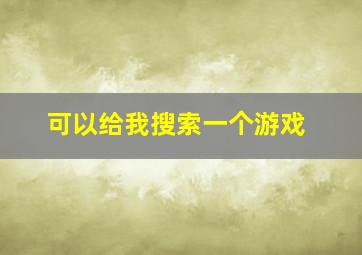 可以给我搜索一个游戏